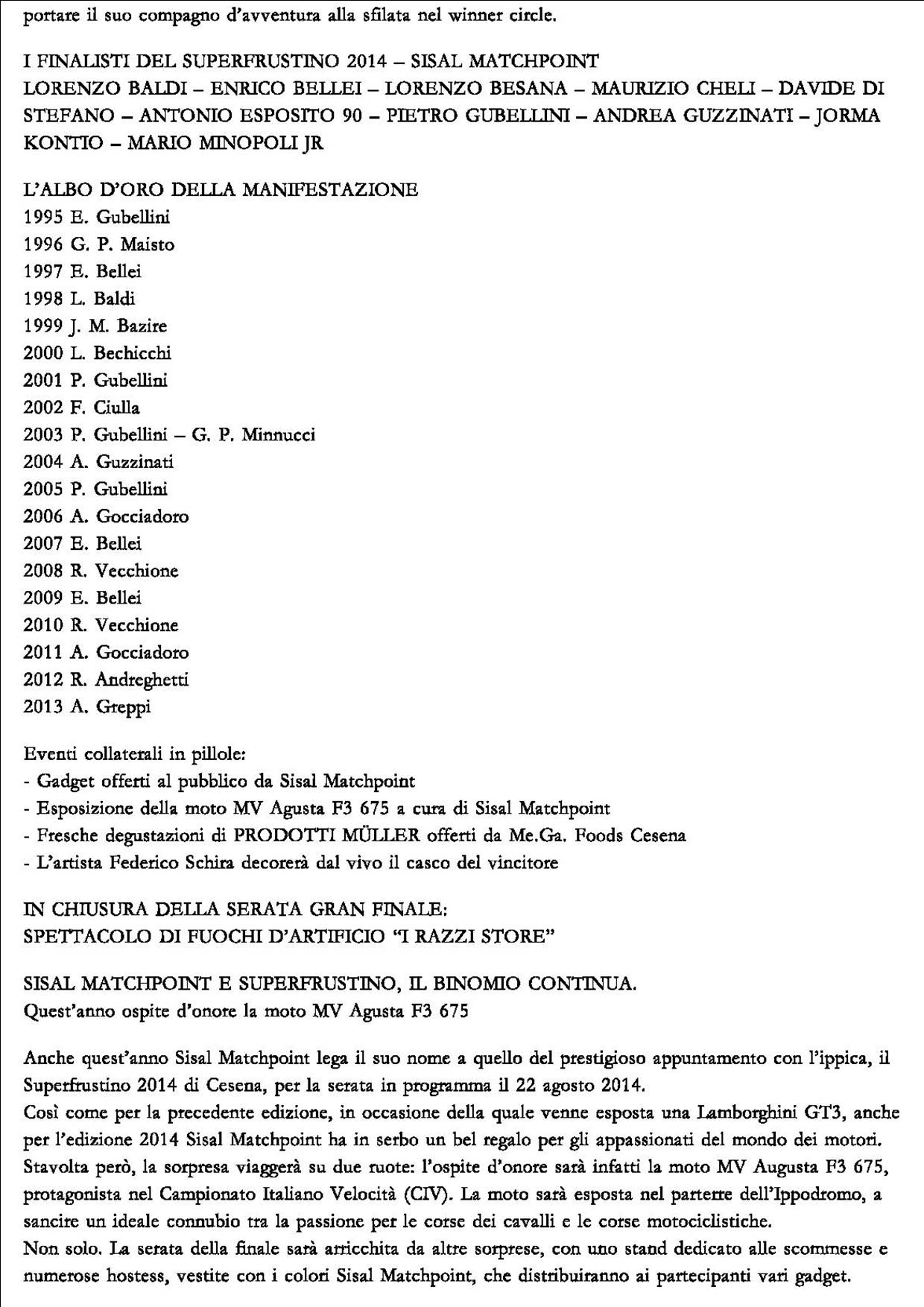 portare il suo compagno d'avventura alla sfilata nel winner circle.

I FINALISTI DEL SUPERFRUSTINO 2014 – SISAL MATCHPOINT
LORENZO BALDI – ENRICO BELLEI – LORENZO BESANA – MAURIZIO CHELI – DAVIDE DI STEFANO – ANTONIO ESPOSITO 90 – PIETRO GUBELLINI – ANDREA GUZZINATI – JORMA KONTIO – MARIO MINOPOLI JR

L'ALBO D'ORO DELLA MANIFESTAZIONE
1995 E. Gubellini
1996 G. P. Maisto
1997 E. Bellei
1998 L. Baldi
1999 J. M. Bazire
2000 L. Bechicchi
2001 P. Gubellini
2002 F. Ciulla
2003 P. Gubellini – G. P. Minnucci
2004 A. Guzzinati
2005 P. Gubellini
2006 A. Gocciadoro
2007 E. Bellei
2008 R. Vecchione
2009 E. Bellei
2010 R. Vecchione
2011 A. Gocciadoro
2012 R. Andreghetti
2013 A. Greppi

Eventi collaterali in pillole:
- Gadget offerti al pubblico da Sisal Matchpoint
- Esposizione della moto MV Agusta F3 675 a cura di Sisal Matchpoint
- Fresche degustazioni di PRODOTTI MÜLLER offerti da Me.Ga. Foods Cesena
- L'artista Federico Schira decorerà dal vivo il casco del vincitore

IN CHIUSURA DELLA SERATA GRAN FINALE:
SPETTACOLO DI FUOCHI D'ARTIFICIO "I RAZZI STORE"

SISAL MATCHPOINT E SUPERFRUSTINO, IL BINOMIO CONTINUA.
Quest'anno ospite d'onore la moto MV Agusta F3 675

Anche quest'anno Sisal Matchpoint lega il suo nome a quello del prestigioso appuntamento con l'ippica, il Superfrustino 2014 di Cesena, per la serata in programma il 22 agosto 2014.
Così come per la precedente edizione, in occasione della quale venne esposta una Lamborghini GT3, anche per l'edizione 2014 Sisal Matchpoint ha in serbo un bel regalo per gli appassionati del mondo dei motori. Stavolta però, la sorpresa viaggerà su due ruote: l'ospite d'onore sarà infatti la moto MV Augusta F3 675, protagonista nel Campionato Italiano Velocità (CIV). La moto sarà esposta nel parterre dell'Ippodromo, a sancire un ideale connubio tra la passione per le corse dei cavalli e le corse motociclistiche.
Non solo. La serata della finale sarà arricchita da altre sorprese, con uno stand dedicato alle scommesse e numerose hostess, vestite con i colori Sisal Matchpoint, che distribuiranno ai partecipanti vari gadget.